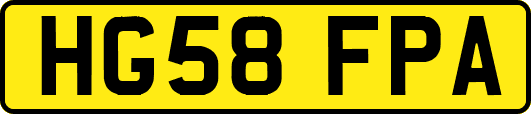 HG58 FPA